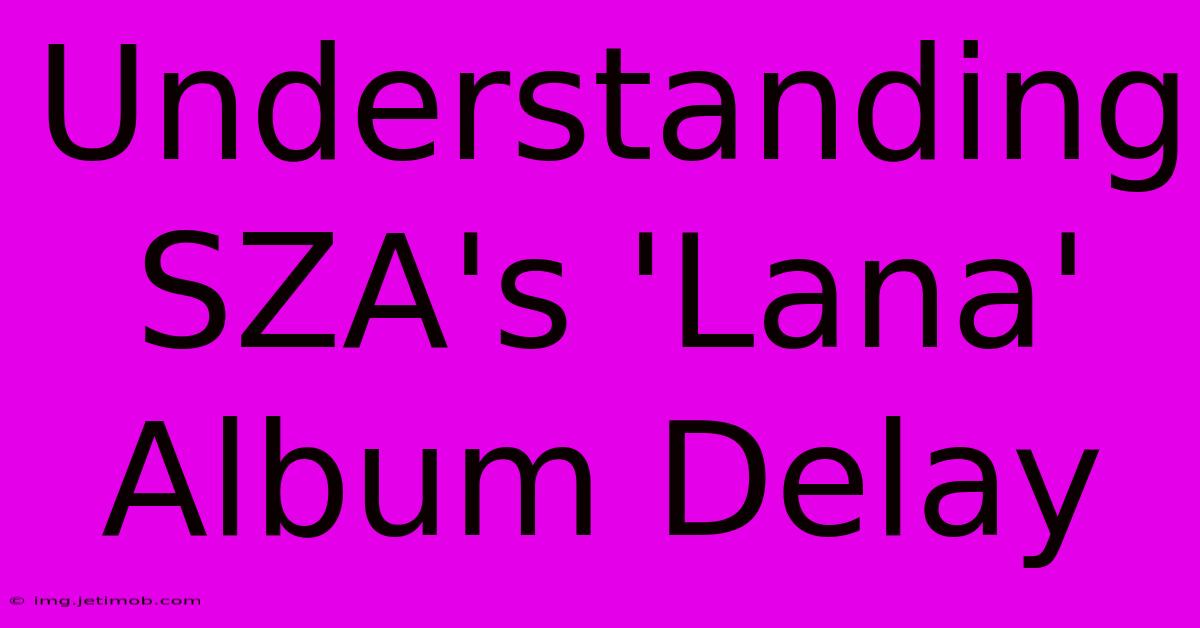 Understanding SZA's 'Lana' Album Delay

© img.jetimob.com